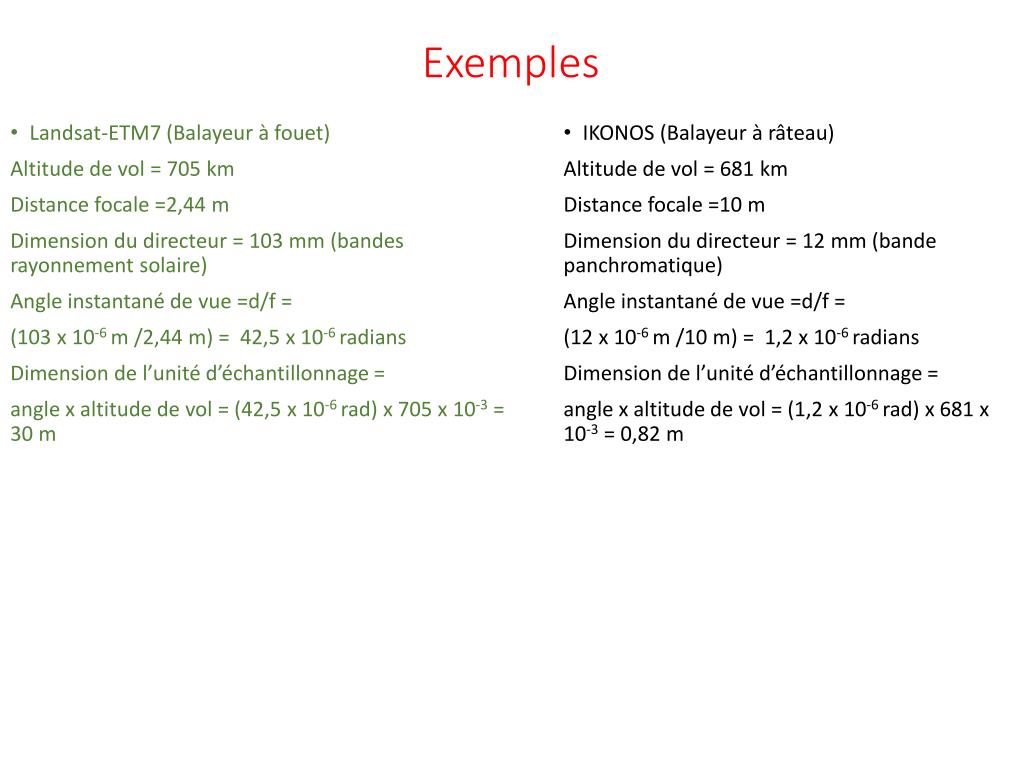 Exemples

• Landsat-ETM7 (Balayeur à fouet)

Altitude de vol = 705 km

Distance focale =2,44 m

Dimension du directeur = 103 mm (bandes rayonnement solaire)

Angle instantané de vue =d/f =

(103 x $10^{-6}$ m /2,44 m) = 42,5 x $10^{-6}$ radians

Dimension de l'unité d'échantillonnage =

angle x altitude de vol = (42,5 x $10^{-6}$ rad) x 705 x $10^{-3}$ = 30 m

• IKONOS (Balayeur à râteau)

Altitude de vol = 681 km

Distance focale =10 m

Dimension du directeur = 12 mm (bande panchromatique)

Angle instantané de vue =d/f =

(12 x $10^{-6}$ m /10 m) = 1,2 x $10^{-6}$ radians

Dimension de l'unité d'échantillonnage =

angle x altitude de vol = (1,2 x $10^{-6}$ rad) x 681 x $10^{-3}$ = 0,82 m